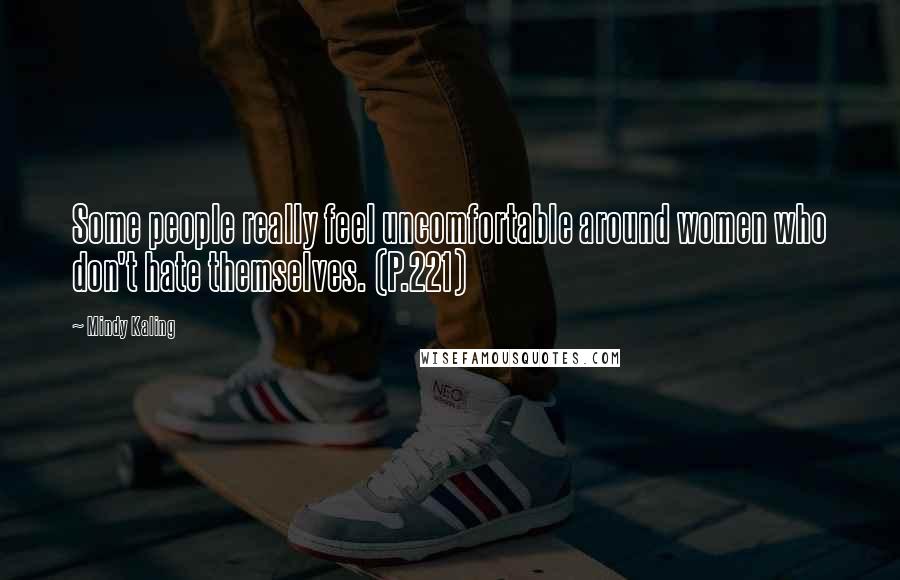 Some people really feel uncomfortable around women who don't hate themselves. (P.221)

~ Mindy Kaling

WISEFAMOUSQUOTES.COM

NEO